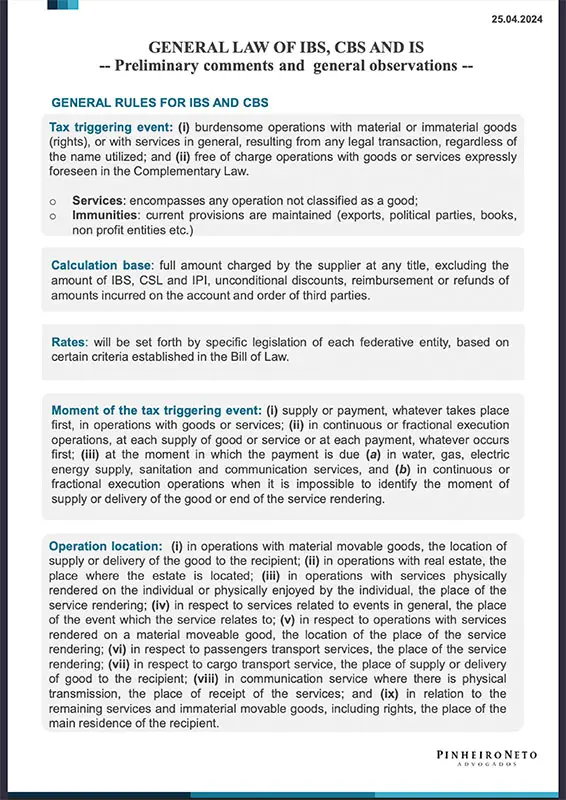 25.04.2024

GENERAL LAW OF IBS, CBS AND IS
-- Preliminary comments and general observations --

GENERAL RULES FOR IBS AND CBS

Tax triggering event: (i) burdensome operations with material or immaterial goods (rights), or with services in general, resulting from any legal transaction, regardless of the name utilized; and (ii) free of charge operations with goods or services expressly foreseen in the Complementary Law.

o Services: encompasses any operation not classified as a good;
o Immunities: current provisions are maintained (exports, political parties, books, non profit entities etc.)

Calculation base: full amount charged by the supplier at any title, excluding the amount of IBS, CSL and IPI, unconditional discounts, reimbursement or refunds of amounts incurred on the account and order of third parties.

Rates: will be set forth by specific legislation of each federative entity, based on certain criteria established in the Bill of Law.

Moment of the tax triggering event: (i) supply or payment, whatever takes place first, in operations with goods or services; (ii) in continuous or fractional execution operations, at each supply of good or service or at each payment, whatever occurs first; (iii) at the moment in which the payment is due (a) in water, gas, electric energy supply, sanitation and communication services, and (b) in continuous or fractional execution operations when it is impossible to identify the moment of supply or delivery of the good or end of the service rendering.

Operation location: (i) in operations with material movable goods, the location of supply or delivery of the good to the recipient; (ii) in operations with real estate, the place where the estate is located; (iii) in operations with services physically rendered on the individual or physically enjoyed by the individual, the place of the service rendering; (iv) in respect to services related to events in general, the place of the event which the service relates to; (v) in respect to operations with services rendered on a material moveable good, the location of the place of the service rendering; (vi) in respect to passengers transport services, the place of the service rendering; (vii) in respect to cargo transport service, the place of supply or delivery of good to the recipient; (viii) in communication service where there is physical transmission, the place of receipt of the services; and (ix) in relation to the remaining services and immaterial movable goods, including rights, the place of the main residence of the recipient.

PINHEIRONETO
ADVOGADOS